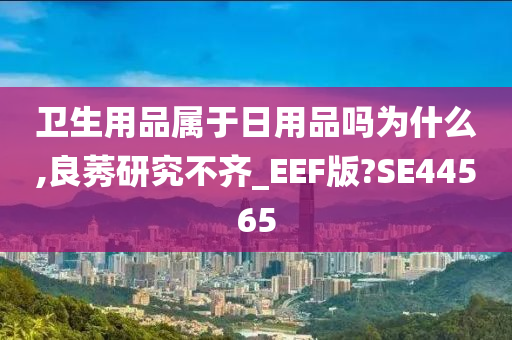 卫生用品属于日用品吗为什么,良莠研究不齐_EEF版?SE44565